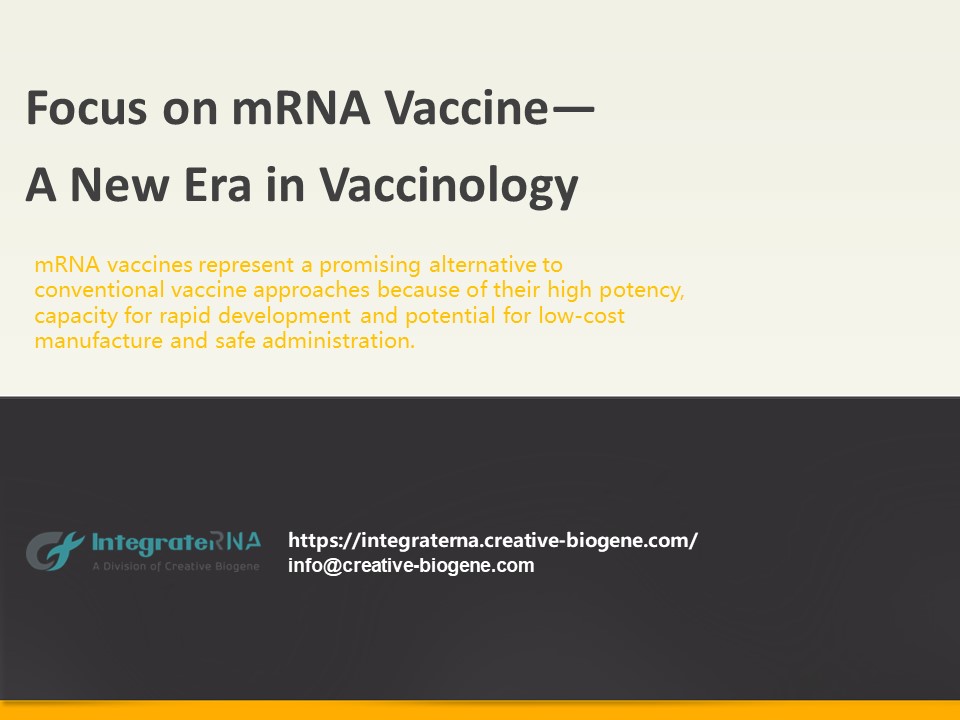 Focus on mRNA Vaccine—
A New Era in Vaccinology

mRNA vaccines represent a promising alternative to conventional vaccine approaches because of their high potency, capacity for rapid development and potential for low-cost manufacture and safe administration.

IntegrateRNA
A Division of Creative Biogene

https://integraterna.creative-biogene.com/
info@creative-biogene.com